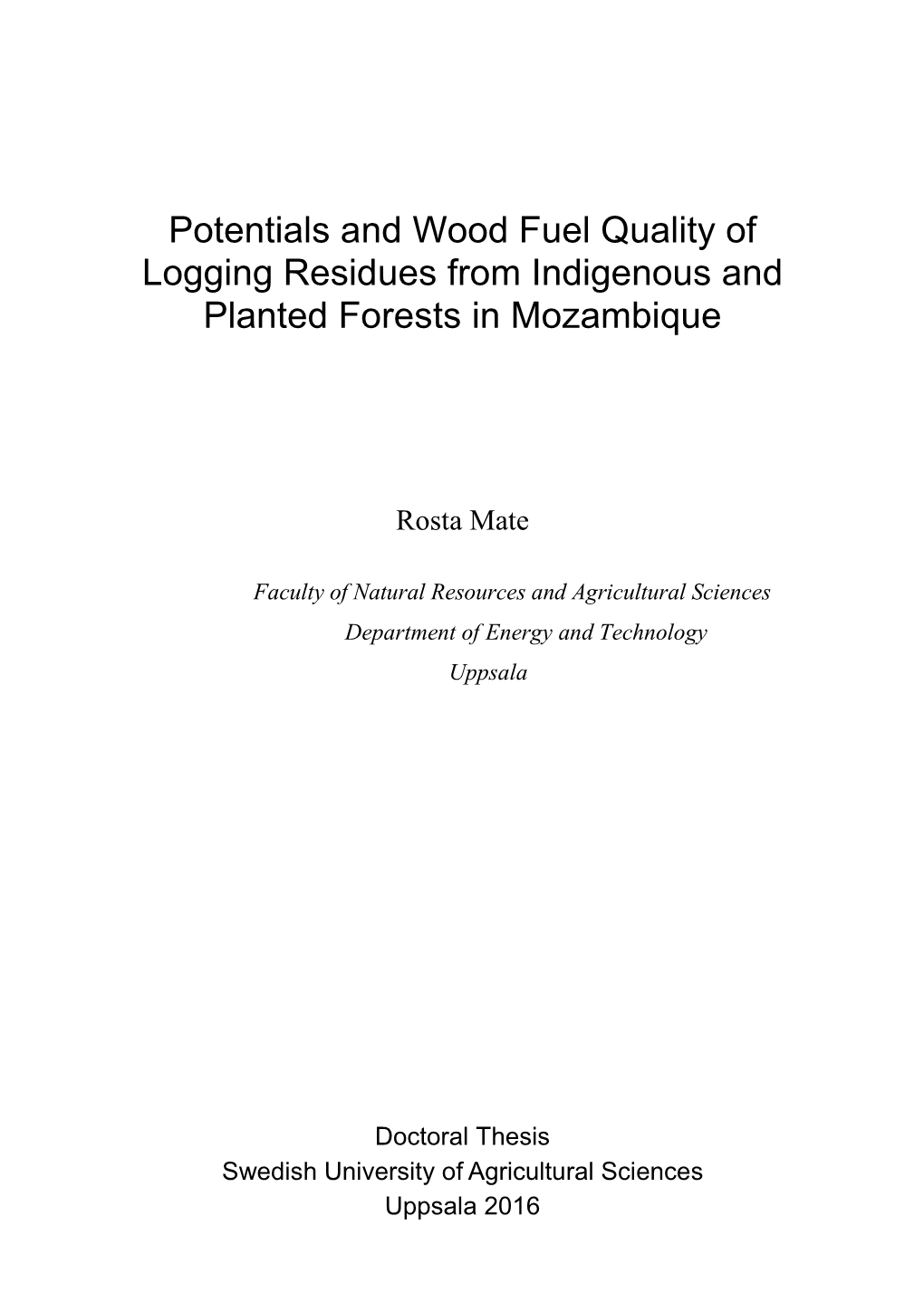 Potentials and Wood Fuel Quality of Logging Residues from Indigenous and Planted Forests in Mozambique

Rosta Mate

Faculty of Natural Resources and Agricultural Sciences
Department of Energy and Technology
Uppsala

Doctoral Thesis
Swedish University of Agricultural Sciences
Uppsala 2016